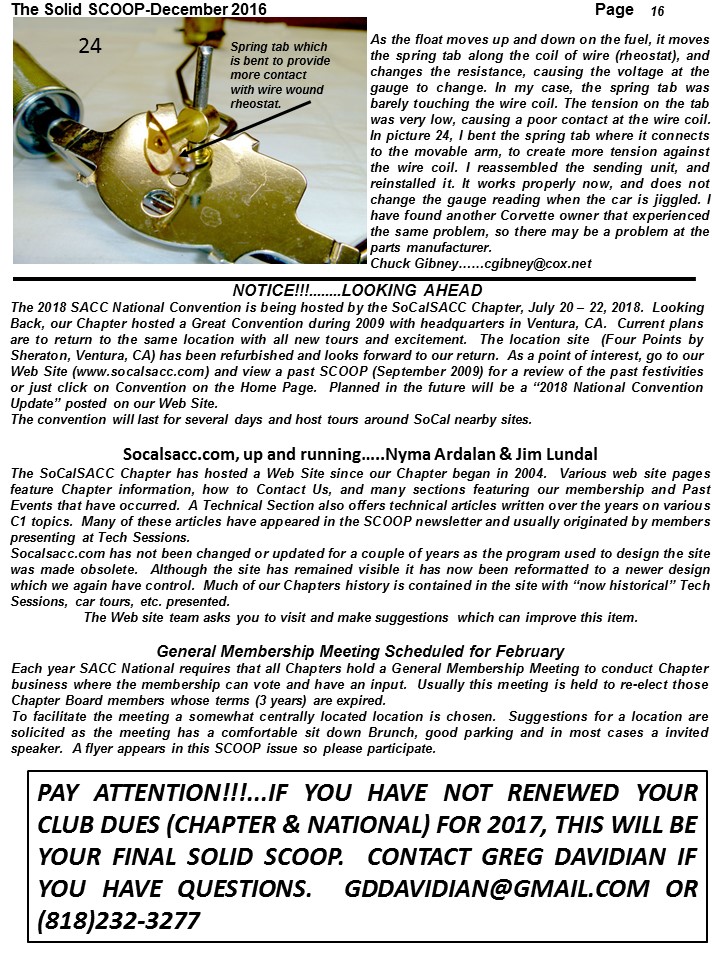 The Solid SCOOP-December 2016

Page 16

24

Spring tab which is bent to provide more contact with wire wound rheostat.

As the float moves up and down on the fuel, it moves the spring tab along the coil of wire (rheostat), and changes the resistance, causing the voltage at the gauge to change. In my case, the spring tab was barely touching the wire coil. The tension on the tab was very low, causing a poor contact at the wire coil. In picture 24, I bent the spring tab where it connects to the movable arm, to create more tension against the wire coil. I reassembled the sending unit, and reinstalled it. It works properly now, and does not change the gauge reading when the car is jiggled. I have found another Corvette owner that experienced the same problem, so there may be a problem at the parts manufacturer.
Chuck Gibney……cgibney@cox.net

NOTICE!!!........LOOKING AHEAD

The 2018 SACC National Convention is being hosted by the SoCalSACC Chapter, July 20 – 22, 2018. Looking Back, our Chapter hosted a Great Convention during 2009 with headquarters in Ventura, CA. Current plans are to return to the same location with all new tours and excitement. The location site (Four Points by Sheraton, Ventura, CA) has been refurbished and looks forward to our return. As a point of interest, go to our Web Site (www.socalsacc.com) and view a past SCOOP (September 2009) for a review of the past festivities or just click on Convention on the Home Page. Planned in the future will be a "2018 National Convention Update" posted on our Web Site.
The convention will last for several days and host tours around SoCal nearby sites.

Socalsacc.com, up and running…..Nyma Ardalan & Jim Lundal

The SoCalSACC Chapter has hosted a Web Site since our Chapter began in 2004. Various web site pages feature Chapter information, how to Contact Us, and many sections featuring our membership and Past Events that have occurred. A Technical Section also offers technical articles written over the years on various C1 topics. Many of these articles have appeared in the SCOOP newsletter and usually originated by members presenting at Tech Sessions.
Socalsacc.com has not been changed or updated for a couple of years as the program used to design the site was made obsolete. Although the site has remained visible it has now been reformatted to a newer design which we again have control. Much of our Chapters history is contained in the site with "now historical" Tech Sessions, car tours, etc. presented.
The Web site team asks you to visit and make suggestions which can improve this item.

General Membership Meeting Scheduled for February

Each year SACC National requires that all Chapters hold a General Membership Meeting to conduct Chapter business where the membership can vote and have an input. Usually this meeting is held to re-elect those Chapter Board members whose terms (3 years) are expired.
To facilitate the meeting a somewhat centrally located location is chosen. Suggestions for a location are solicited as the meeting has a comfortable sit down Brunch, good parking and in most cases a invited speaker. A flyer appears in this SCOOP issue so please participate.

PAY ATTENTION!!!...IF YOU HAVE NOT RENEWED YOUR CLUB DUES (CHAPTER & NATIONAL) FOR 2017, THIS WILL BE YOUR FINAL SOLID SCOOP. CONTACT GREG DAVIDIAN IF YOU HAVE QUESTIONS. GDDAVIDIAN@GMAIL.COM OR (818)232-3277